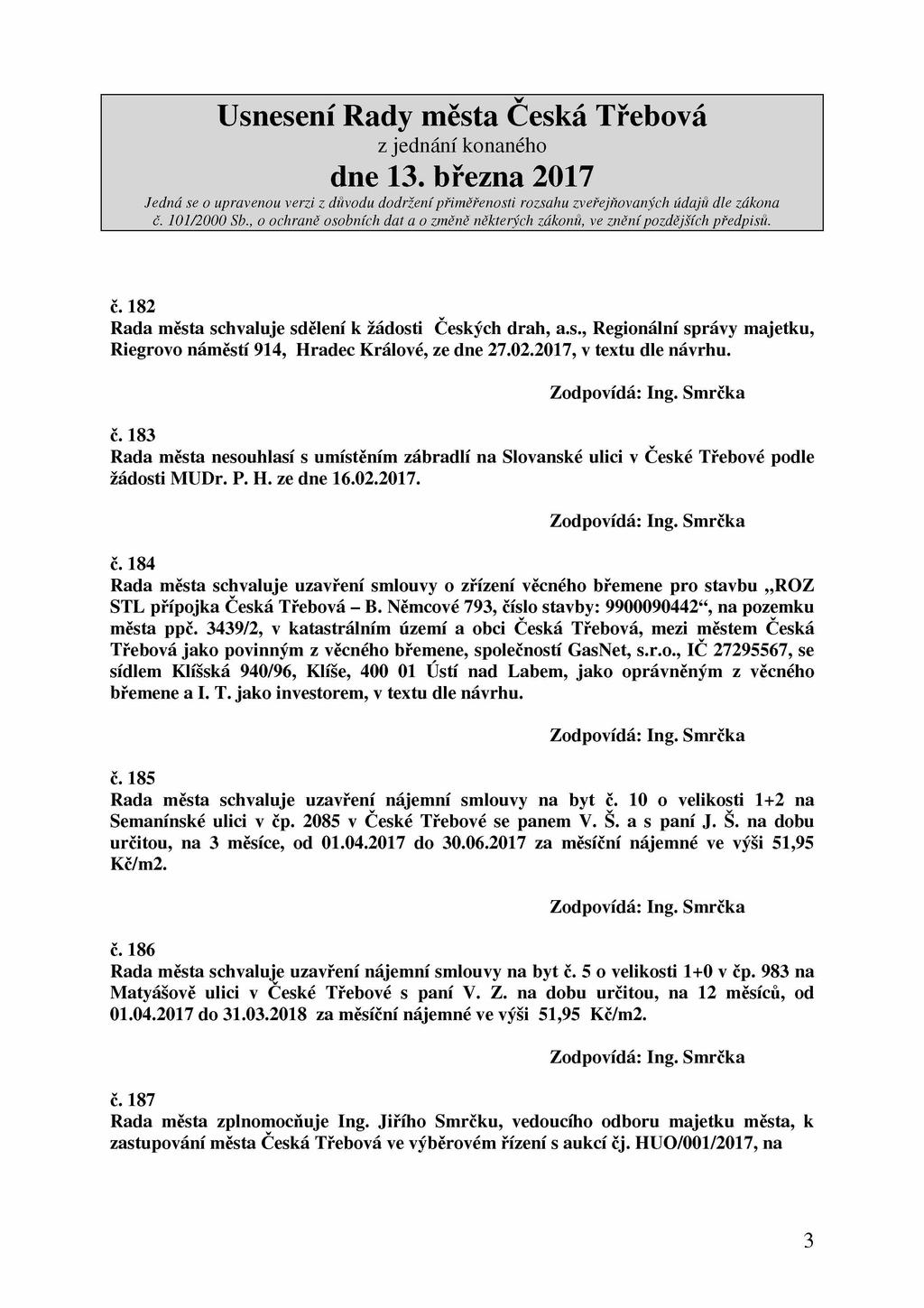 Usnesení Rady města Česká Třebová
z jednání konaného
dne 13. března 2017
Jedná se o upravenou verzi z důvodu dodržení přiměřenosti rozsahu zveřejňovaných údajů dle zákona č. 101/2000 Sb., o ochraně osobních dat a o změně některých zákonů, ve znění pozdějších předpisů.

č. 182
Rada města schvaluje sdělení k žádosti Českých drah, a.s., Regionální správy majetku, Riegrovo náměstí 914, Hradec Králové, ze dne 27.02.2017, v textu dle návrhu.

Zodpovídá: Ing. Smrčka

č. 183
Rada města nesouhlasí s umístěním zábradlí na Slovanské ulici v České Třebové podle žádosti MUDr. P. H. ze dne 16.02.2017.

Zodpovídá: Ing. Smrčka

č. 184
Rada města schvaluje uzavření smlouvy o zřízení věcného břemene pro stavbu „ROZ STL přípojka Česká Třebová – B. Němcové 793, číslo stavby: 9900090442“, na pozemku města ppč. 3439/2, v katastrálním území a obci Česká Třebová, mezi městem Česká Třebová jako povinným z věcného břemene, společností GasNet, s.r.o., IČ 27295567, se sídlem Klíšská 940/96, Klíše, 400 01 Ústí nad Labem, jako oprávněným z věcného břemene a I. T. jako investorem, v textu dle návrhu.

Zodpovídá: Ing. Smrčka

č. 185
Rada města schvaluje uzavření nájemní smlouvy na byt č. 10 o velikosti 1+2 na Semanínské ulici v čp. 2085 v České Třebové se panem V. Š. a s paní J. Š. na dobu určitou, na 3 měsíce, od 01.04.2017 do 30.06.2017 za měsíční nájemné ve výši 51,95 Kč/m2.

Zodpovídá: Ing. Smrčka

č. 186
Rada města schvaluje uzavření nájemní smlouvy na byt č. 5 o velikosti 1+0 v čp. 983 na Matyášově ulici v České Třebové s paní V. Z. na dobu určitou, na 12 měsíců, od 01.04.2017 do 31.03.2018 za měsíční nájemné ve výši 51,95 Kč/m2.

Zodpovídá: Ing. Smrčka

č. 187
Rada města zplnomocňuje Ing. Jiřího Smrčku, vedoucího odboru majetku města, k zastupování města Česká Třebová ve výběrovém řízení s aukcí čj. HUO/001/2017, na

3